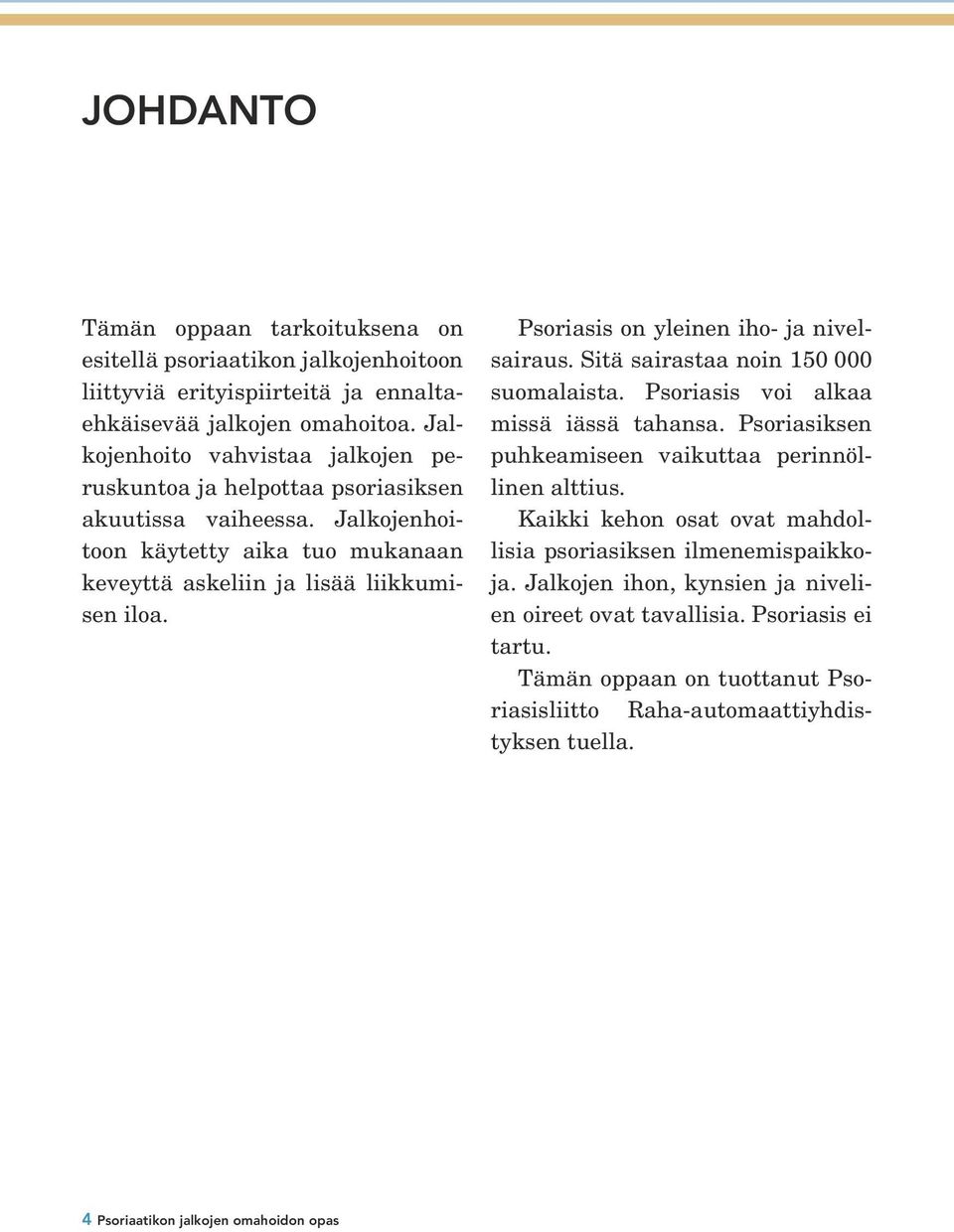 JOHDANTO

Tämän oppaan tarkoituksena on esitellä psoriaatikon jalkojenhoitoon liittyviä erityispiirteitä ja ennaltaehkäisevää jalkojen omahoitoa. Jalkojenhoito vahvistaa jalkojen peruskuntoa ja helpottaa psoriasiksen akuutissa vaiheessa. Jalkojenhoitoon käytetty aika tuo mukanaan keveyttä askeliin ja lisää liikkumisen iloa.

Psoriasis on yleinen iho- ja nivelsairaus. Sitä sairastaa noin 150 000 suomalaista. Psoriasis voi alkaa missä iässä tahansa. Psoriasiksen puhkeamiseen vaikuttaa perinnöllinen alttius.

Kaikki kehon osat ovat mahdollisia psoriasiksen ilmenemispaikkoja. Jalkojen ihon, kynsien ja nivelien oireet ovat tavallisia. Psoriasis ei tartu.

Tämän oppaan on tuottanut Psoriasisliitto Raha-automaattiyhdistyksen tuella.

4 Psoriaatikon jalkojen omahoidon opas